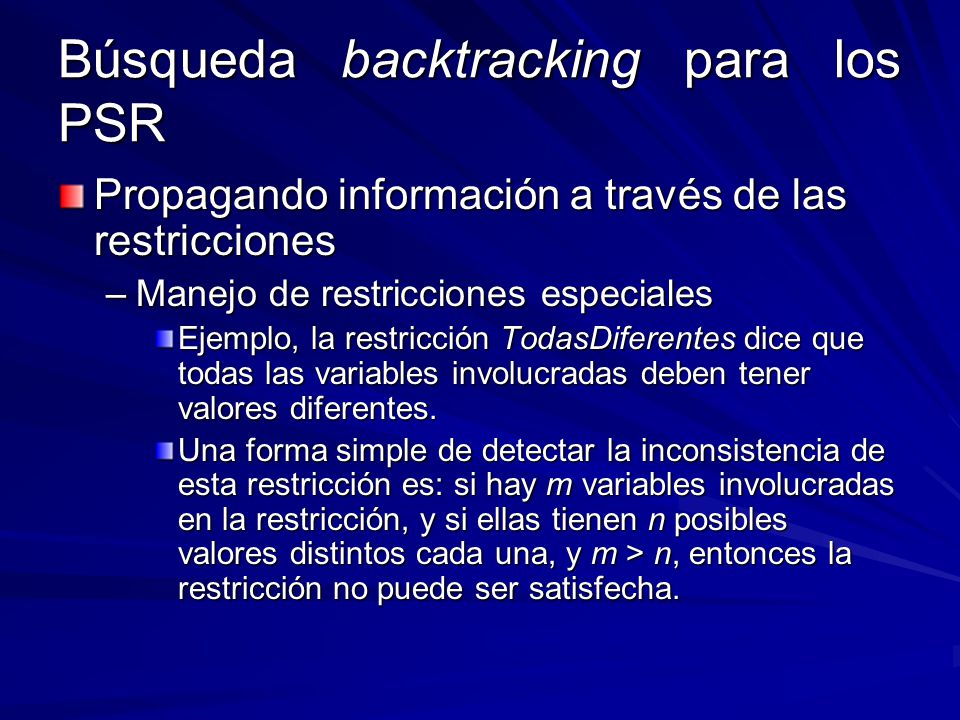 Búsqueda backtracking para los PSR

Propagando información a través de las restricciones

– Manejo de restricciones especiales

Ejemplo, la restricción TodasDiferentes dice que todas las variables involucradas deben tener valores diferentes.

Una forma simple de detectar la inconsistencia de esta restricción es: si hay $m$ variables involucradas en la restricción, y si ellas tienen $n$ posibles valores distintos cada una, y $m > n$, entonces la restricción no puede ser satisfecha.